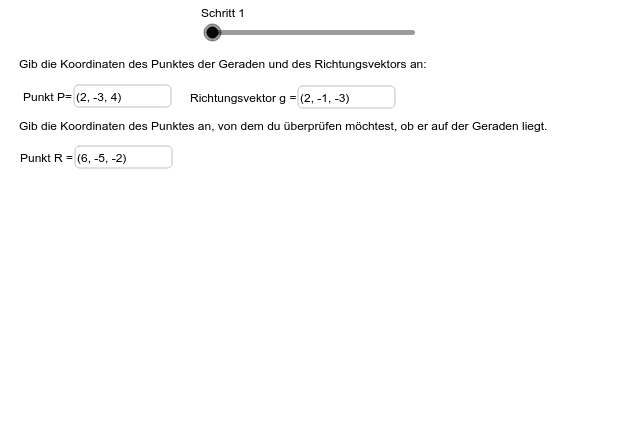 Schritt 1

Gib die Koordinaten des Punktes der Geraden und des Richtungsvektors an:

Punkt P= (2, -3, 4)  Richtungsvektor g = (2, -1, -3)

Gib die Koordinaten des Punktes an, von dem du überprüfen möchtest, ob er auf der Geraden liegt.

Punkt R = (6, -5, -2)